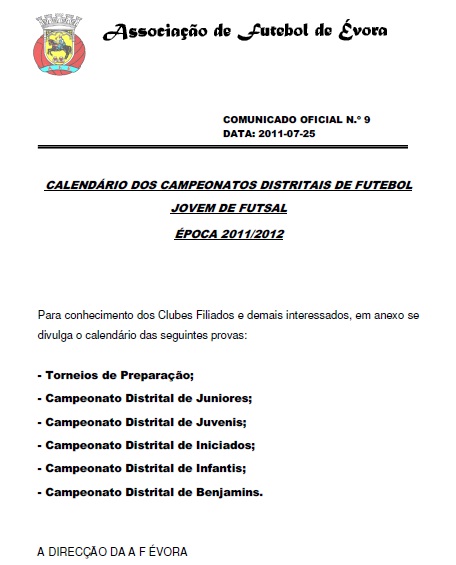 Associação de Futebol de Évora

COMUNICADO OFICIAL N.º 9
DATA: 2011-07-25

CALENDÁRIO DOS CAMPEONATOS DISTRITAIS DE FUTEBOL
JOVEM DE FUTSAL
ÉPOCA 2011/2012

Para conhecimento dos Clubes Filiados e demais interessados, em anexo se divulga o calendário das seguintes provas:

- Torneios de Preparação;
- Campeonato Distrital de Juniores;
- Campeonato Distrital de Juvenis;
- Campeonato Distrital de Iniciados;
- Campeonato Distrital de Infantis;
- Campeonato Distrital de Benjamins.

A DIRECÇÃO DA A F ÉVORA